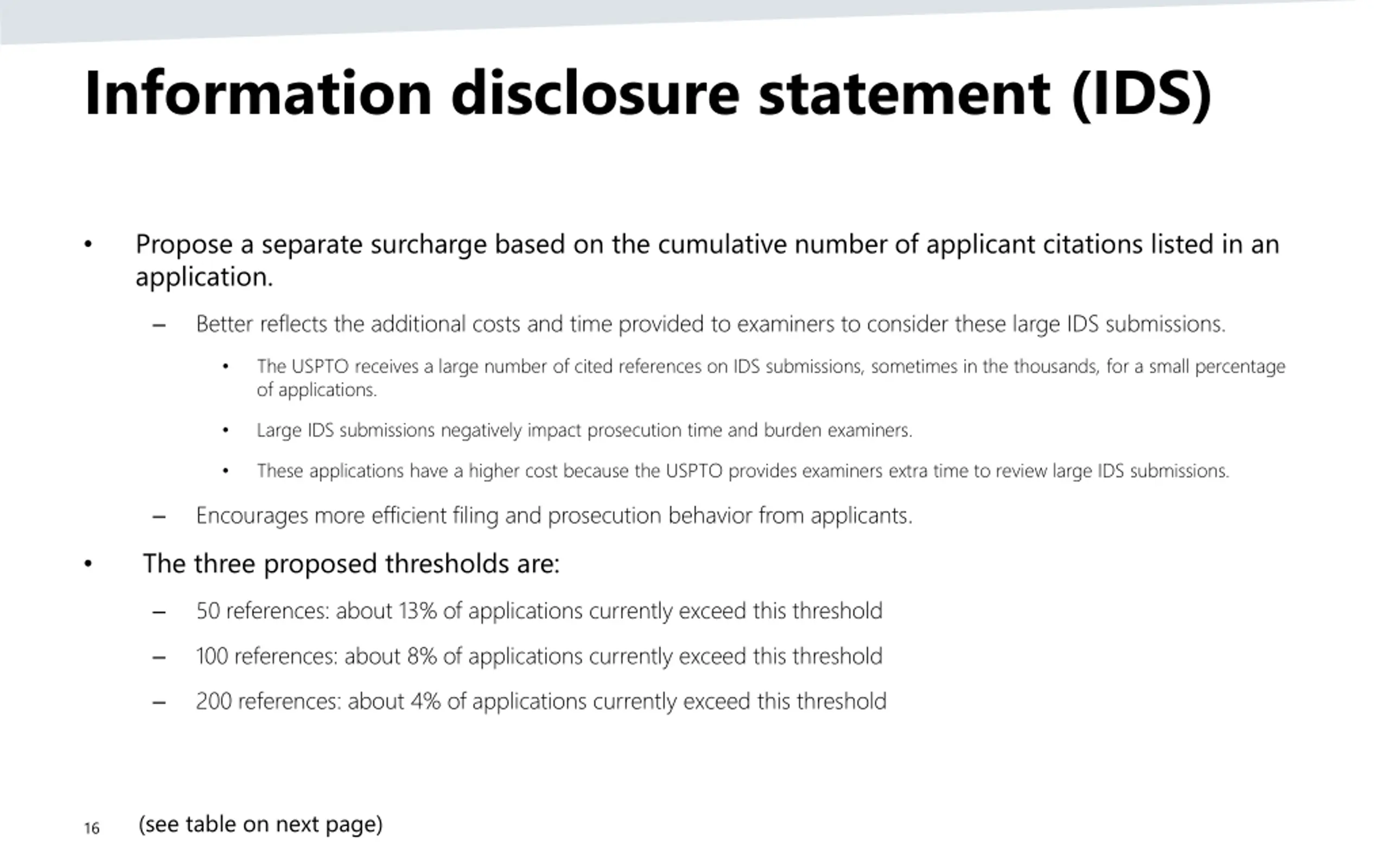 Information disclosure statement (IDS)

• Propose a separate surcharge based on the cumulative number of applicant citations listed in an application.

– Better reflects the additional costs and time provided to examiners to consider these large IDS submissions.

• The USPTO receives a large number of cited references on IDS submissions, sometimes in the thousands, for a small percentage of applications.

• Large IDS submissions negatively impact prosecution time and burden examiners.

• These applications have a higher cost because the USPTO provides examiners extra time to review large IDS submissions.

– Encourages more efficient filing and prosecution behavior from applicants.

• The three proposed thresholds are:

– 50 references: about 13% of applications currently exceed this threshold

– 100 references: about 8% of applications currently exceed this threshold

– 200 references: about 4% of applications currently exceed this threshold

16 (see table on next page)